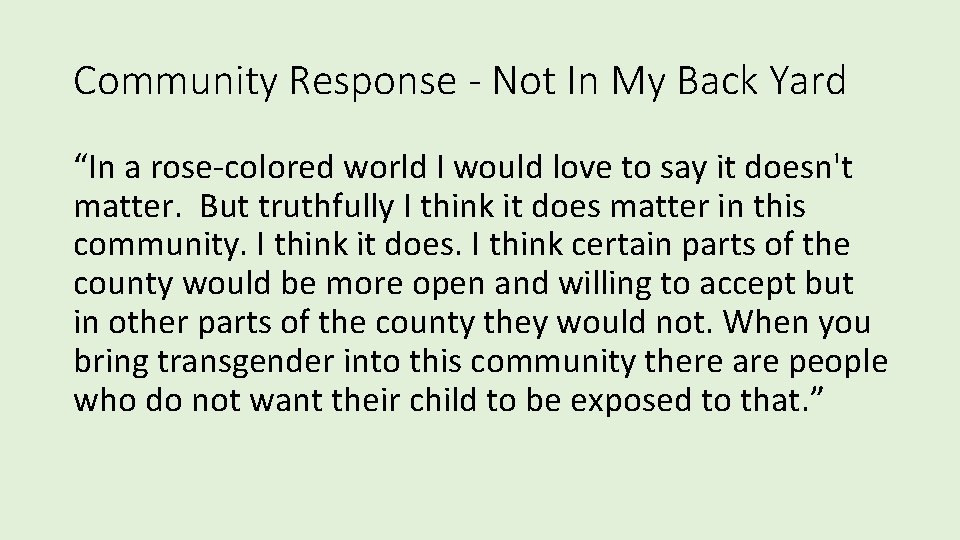 Community Response - Not In My Back Yard

"In a rose-colored world I would love to say it doesn't matter. But truthfully I think it does matter in this community. I think it does. I think certain parts of the county would be more open and willing to accept but in other parts of the county they would not. When you bring transgender into this community there are people who do not want their child to be exposed to that."